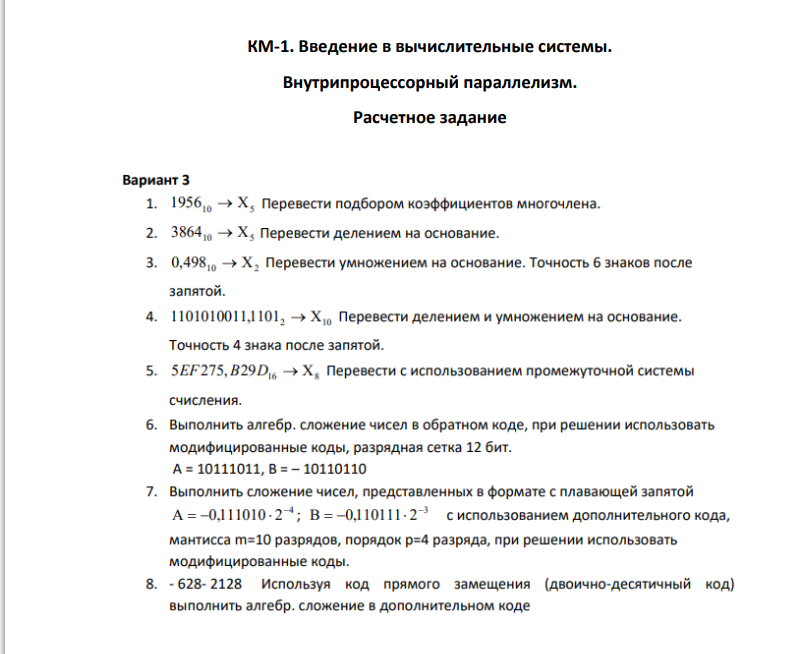 КМ-1. Введение в вычислительные системы.

Внутрипроцессорный параллелизм.

Расчетное задание

Вариант 3

1. $1956_{10} \rightarrow X_5$ Перевести подбором коэффициентов многочлена.

2. $3864_{10} \rightarrow X_5$ Перевести делением на основание.

3. $0,498_{10} \rightarrow X_2$ Перевести умножением на основание. Точность 6 знаков после запятой.

4. $1101010011,1101_2 \rightarrow X_{10}$ Перевести делением и умножением на основание. Точность 4 знака после запятой.

5. $5EF275,B29D_{16} \rightarrow X_8$ Перевести с использованием промежуточной системы счисления.

6. Выполнить алгебр. сложение чисел в обратном коде, при решении использовать модифицированные коды, разрядная сетка 12 бит.
A = 10111011, B = – 10110110

7. Выполнить сложение чисел, представленных в формате с плавающей запятой $A = -0,111010 \cdot 2^{-4}$; $B = -0,110111 \cdot 2^{-3}$ с использованием дополнительного кода, мантисса m=10 разрядов, порядок p=4 разряда, при решении использовать модифицированные коды.

8. - 628- 2128 Используя код прямого замещения (двоично-десятичный код) выполнить алгебр. сложение в дополнительном коде